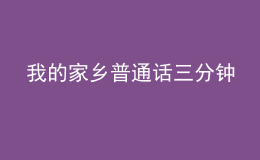 我的家乡普通话三分钟